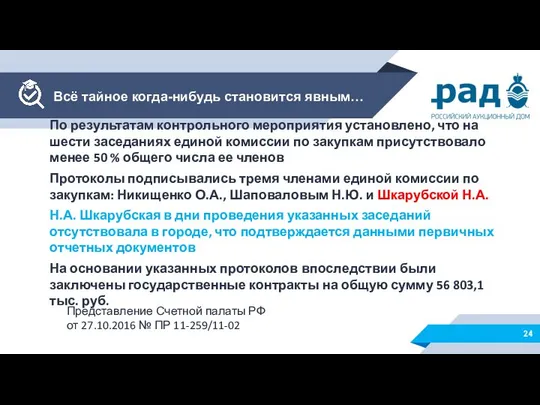 Всё тайное когда-нибудь становится явным…

рад
РОССИЙСКИЙ АУКЦИОННЫЙ ДОМ

По результатам контрольного мероприятия установлено, что на шести заседаниях единой комиссии по закупкам присутствовало менее 50 % общего числа ее членов

Протоколы подписывались тремя членами единой комиссии по закупкам: Никищенко О.А., Шаповаловым Н.Ю. и Шкарубской Н.А.

Н.А. Шкарубская в дни проведения указанных заседаний отсутствовала в городе, что подтверждается данными первичных отчетных документов

На основании указанных протоколов впоследствии были заключены государственные контракты на общую сумму 56 803,1 тыс. руб.

Представление Счетной палаты РФ от 27.10.2016 № ПР 11-259/11-02

24